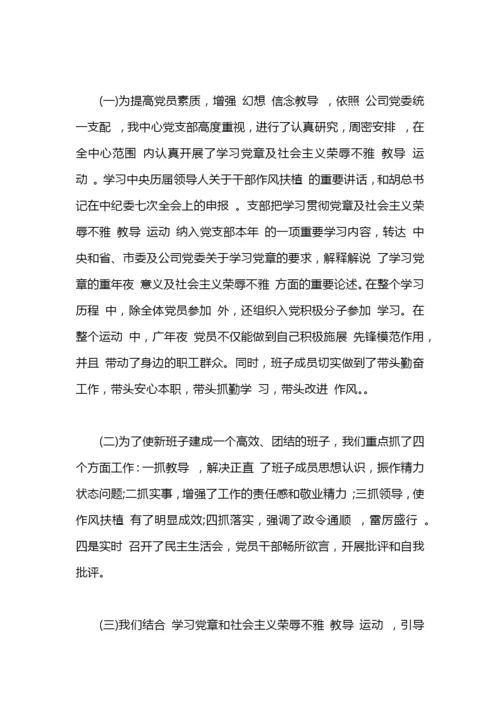 (一)为提高党员素质，增强 幻想 信念教导 ，依照 公司党委统一支配 ，我中心党支部高度重视，进行了认真研究，周密安排 ，在全中心范围 内认真开展了学习党章及社会主义荣辱不雅 教导 运动 。学习中央历届领导人关于干部作风扶植 的重要讲话，和胡总书记在中纪委七次全会上的申报 。支部把学习贯彻党章及社会主义荣辱不雅 教导 运动 纳入党支部本年 的一项重要学习内容，转达 中央和省、市委及公司党委关于学习党章的要求，解释解说 了学习党章的重年夜 意义及社会主义荣辱不雅 方面的重要论述。在整个学习历程 中，除全体党员参加 外，还组织入党积极分子参加 学习。在整个运动 中，广年夜 党员不仅能做到自己积极施展 先锋模范作用，并且 带动了身边的职工群众。同时，班子成员切实做到了带头勤奋工作，带头安心本职，带头抓勤学 习，带头改进 作风。。

(二)为了使新班子建成一个高效、团结的班子，我们重点抓了四个方面工作：一抓教导 ，解决正直 了班子成员思想认识，振作精力状态问题;二抓实事，增强了工作的责任感和敬业精力 ;三抓领导，使作风扶植 有了明显成效;四抓落实，强调了政令通顺 ，雷厉盛行 。四是实时 召开了民主生活会，党员干部畅所欲言，开展批评和自我批评。

(三)我们结合 学习党章和社会主义荣辱不雅 教导 运动 ，引导